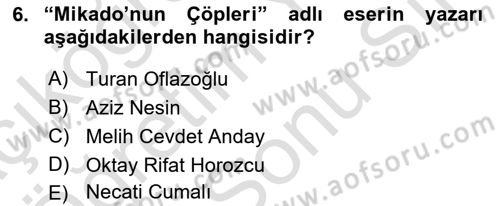 6. “Mikado’nun Çöpleri” adlı eserin yazarı aşağıdakilerden hangisidir?

A) Turan Oflazoğlu
B) Aziz Nesin
C) Melih Cevdet Anday
D) Oktay Rifat Horozcu
E) Necati Cumalı

www.aofsoru.com
www.aofsoru.com
www.aofsoru.com